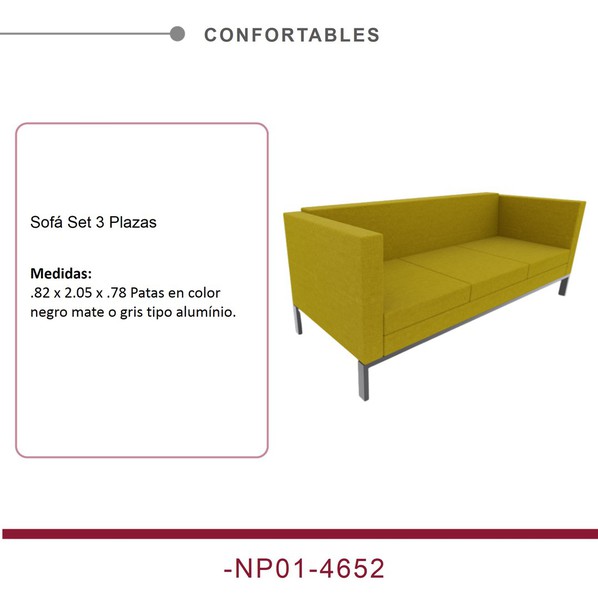 CONFORTABLES

Sofá Set 3 Plazas

Medidas:
.82 x 2.05 x .78 Patas en color negro mate o gris tipo alumínio.

-NP01-4652